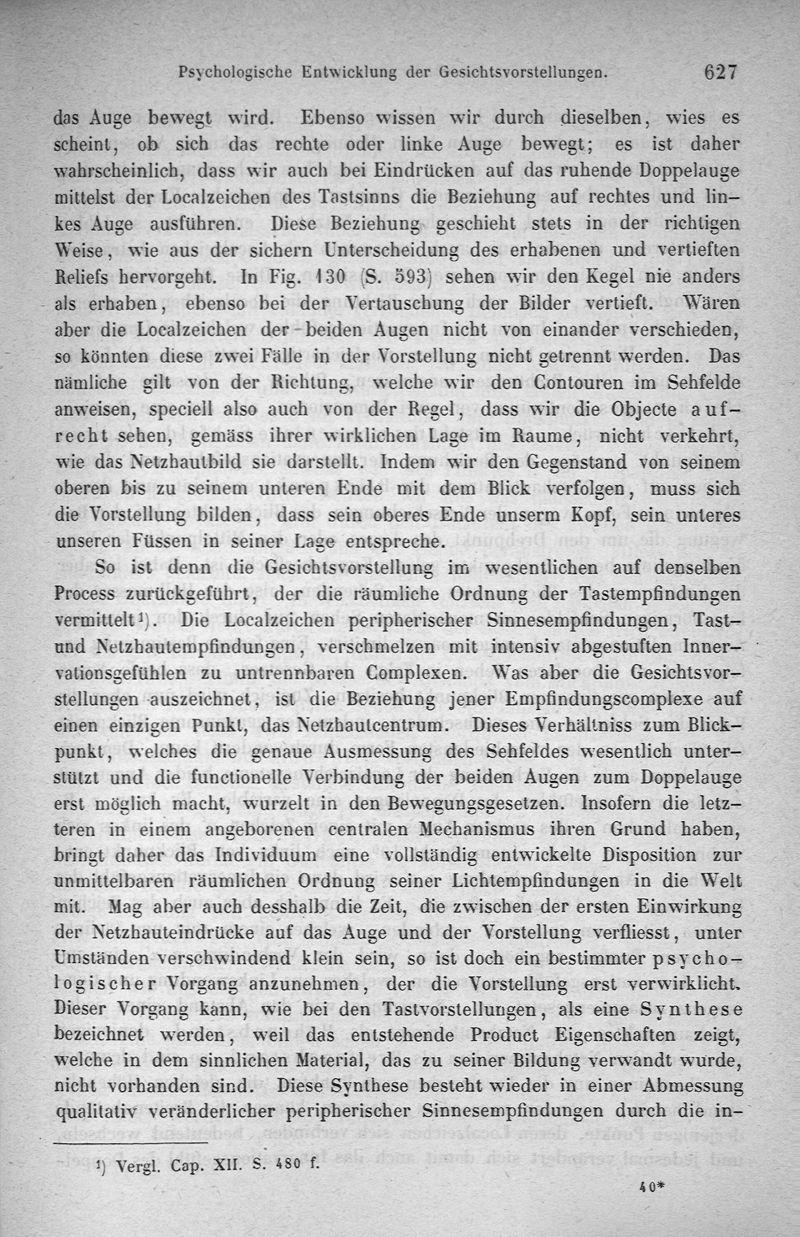 Psychologische Entwicklung der Gesichtsvorstellungen. 627

das Auge bewegt wird. Ebenso wissen wir durch dieselben, wies es scheint, ob sich das rechte oder linke Auge bewegt; es ist daher wahrscheinlich, dass wir auch bei Eindrücken auf das ruhende Doppelauge mittelst der Localzeichen des Tastsinns die Beziehung auf rechtes und linkes Auge ausführen. Diese Beziehung geschieht stets in der richtigen Weise, wie aus der sichern Unterscheidung des erhabenen und vertieften Reliefs hervorgeht. In Fig. 130 (S. 593) sehen wir den Kegel nie anders als erhaben, ebenso bei der Vertauschung der Bilder vertieft. Wären aber die Localzeichen der beiden Augen nicht von einander verschieden, so könnten diese zwei Fälle in der Vorstellung nicht getrennt werden. Das nämliche gilt von der Richtung, welche wir den Contouren im Sehfelde anweisen, speciell also auch von der Regel, dass wir die Objecte aufrecht sehen, gemäss ihrer wirklichen Lage im Raume, nicht verkehrt, wie das Netzhautbild sie darstellt. Indem wir den Gegenstand von seinem oberen bis zu seinem unteren Ende mit dem Blick verfolgen, muss sich die Vorstellung bilden, dass sein oberes Ende unserm Kopf, sein unteres unseren Füssen in seiner Lage entspreche.

So ist denn die Gesichtsvorstellung im wesentlichen auf denselben Process zurückgeführt, der die räumliche Ordnung der Tastempfindungen vermittelt¹). Die Localzeichen peripherischer Sinnesempfindungen, Tast- und Netzhautempfindungen, verschmelzen mit intensiv abgestuften Innervationsgefühlen zu untrennbaren Complexen. Was aber die Gesichtsvorstellungen auszeichnet, ist die Beziehung jener Empfindungscomplexe auf einen einzigen Punkt, das Netzhautcentrum. Dieses Verhältniss zum Blickpunkt, welches die genaue Ausmessung des Sehfeldes wesentlich unterstützt und die functionelle Verbindung der beiden Augen zum Doppelauge erst möglich macht, wurzelt in den Bewegungsgesetzen. Insofern die letzteren in einem angeborenen centralen Mechanismus ihren Grund haben, bringt daher das Individuum eine vollständig entwickelte Disposition zur unmittelbaren räumlichen Ordnung seiner Lichtempfindungen in die Welt mit. Mag aber auch desshalb die Zeit, die zwischen der ersten Einwirkung der Netzhauteindrücke auf das Auge und der Vorstellung verfliesst, unter Umständen verschwindend klein sein, so ist doch ein bestimmter psychologischer Vorgang anzunehmen, der die Vorstellung erst verwirklicht. Dieser Vorgang kann, wie bei den Tastvorstellungen, als eine Synthese bezeichnet werden, weil das entstehende Product Eigenschaften zeigt, welche in dem sinnlichen Material, das zu seiner Bildung verwandt wurde, nicht vorhanden sind. Diese Synthese besteht wieder in einer Abmessung qualitativ veränderlicher peripherischer Sinnesempfindungen durch die in-

¹) Vergl. Cap. XII. S. 480 f.

40*